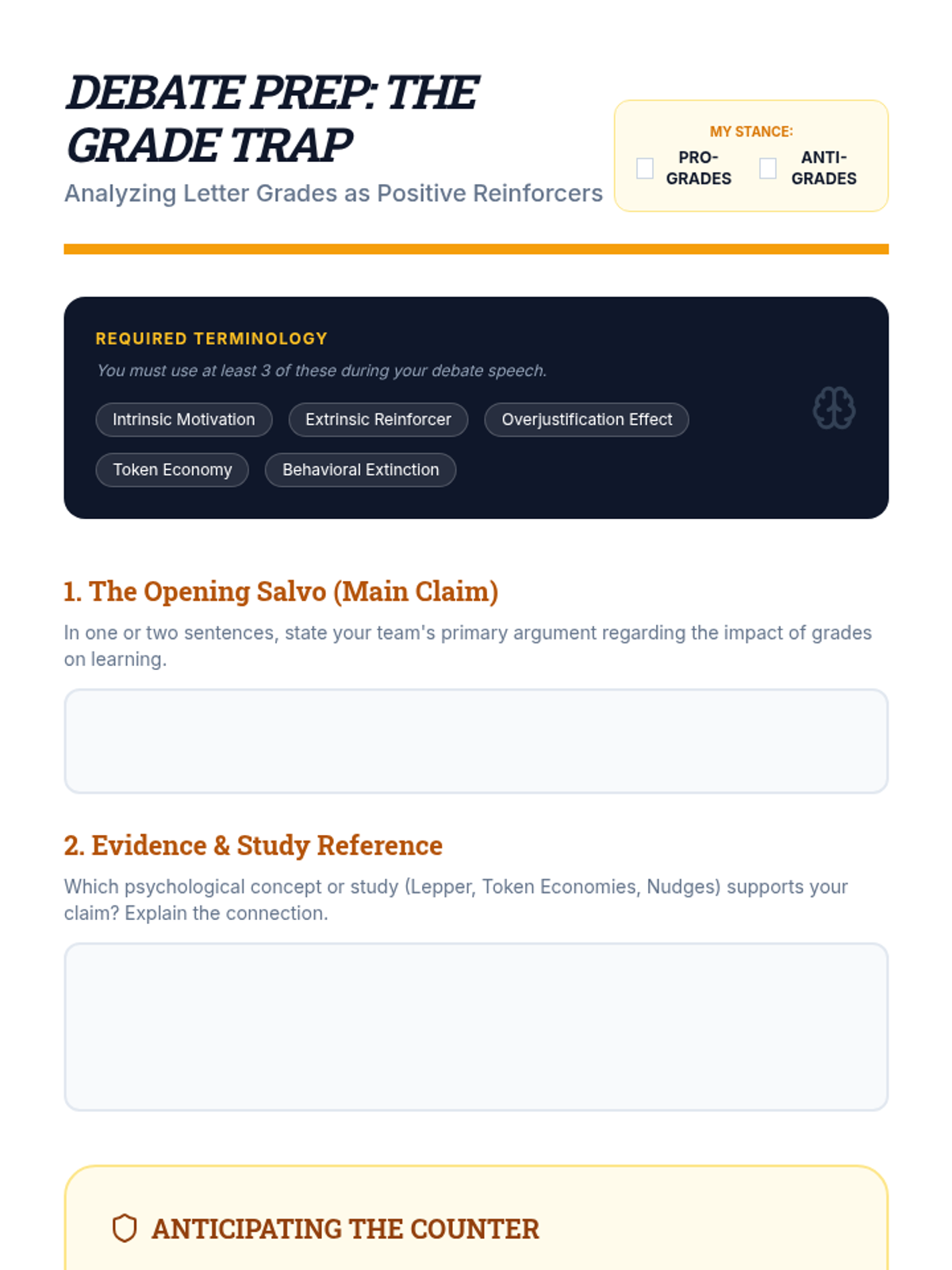 DEBATE PREP: THE GRADE TRAP

Analyzing Letter Grades as Positive Reinforcers

MY STANCE:
☐ PRO-GRADES
☐ ANTI-GRADES

REQUIRED TERMINOLOGY

You must use at least 3 of these during your debate speech.

Intrinsic Motivation
Extrinsic Reinforcer
Overjustification Effect
Token Economy
Behavioral Extinction

1. The Opening Salvo (Main Claim)

In one or two sentences, state your team's primary argument regarding the impact of grades on learning.

2. Evidence & Study Reference

Which psychological concept or study (Lepper, Token Economies, Nudges) supports your claim? Explain the connection.

ANTICIPATING THE COUNTER